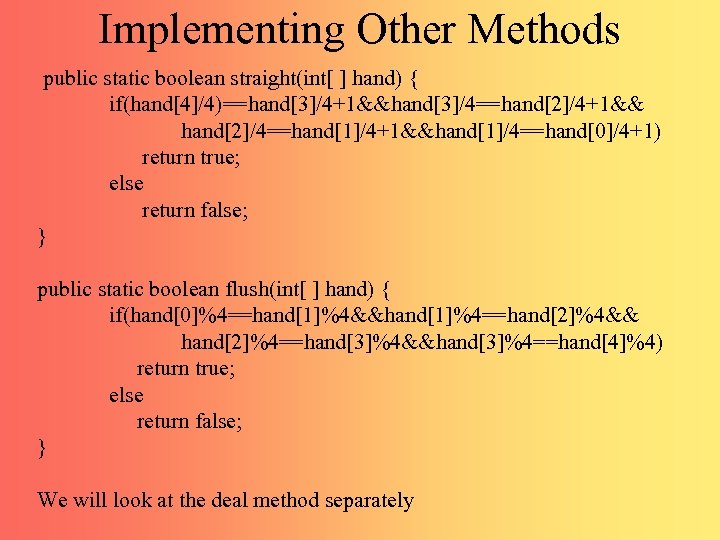 Implementing Other Methods

public static boolean straight(int[ ] hand) {
if(hand[4]/4)==hand[3]/4+1&&hand[3]/4==hand[2]/4+1&&
hand[2]/4==hand[1]/4+1&&hand[1]/4==hand[0]/4+1)
return true;
else
return false;
}

public static boolean flush(int[ ] hand) {
if(hand[0]%4==hand[1]%4&&hand[1]%4==hand[2]%4&&
hand[2]%4==hand[3]%4&&hand[3]%4==hand[4]%4)
return true;
else
return false;
}

We will look at the deal method separately